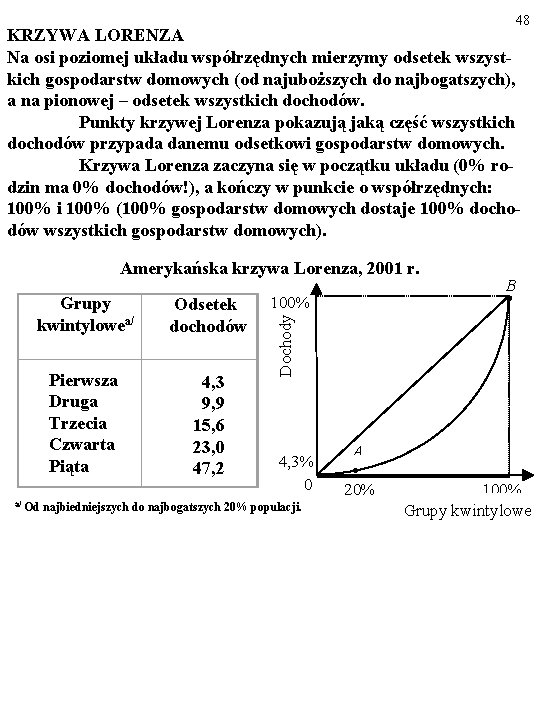 48

KRZYWA LORENZA

Na osi poziomej układu współrzędnych mierzymy odsetek wszystkich gospodarstw domowych (od najuboższych do najbogatszych), a na pionowej – odsetek wszystkich dochodów.

Punkty krzywej Lorenza pokazują jaką część wszystkich dochodów przypada danemu odsetkowi gospodarstw domowych.

Krzywa Lorenza zaczyna się w początku układu (0% rodzin ma 0% dochodów!), a kończy w punkcie o współrzędnych: 100% i 100% (100% gospodarstw domowych dostaje 100% dochodów wszystkich gospodarstw domowych).

Amerykańska krzywa Lorenza, 2001 r.

| Grupy kwintylowe$^{a/}$ | Odsetek dochodów |
|---|---|
| Pierwsza | 4,3 |
| Druga | 9,9 |
| Trzecia | 15,6 |
| Czwarta | 23,0 |
| Piąta | 47,2 |

$^{a/}$ Od najbiedniejszych do najbogatszych 20% populacji.

B
100%
Dochody
A
4,3%
0
20%
100%
Grupy kwintylowe